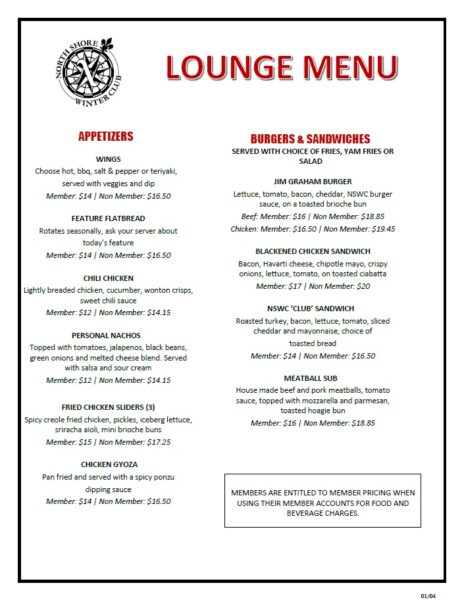 NORTH SHORE WINTER CLUB

LOUNGE MENU

APPETIZERS

WINGS
Choose hot, bbq, salt & pepper or teriyaki, served with veggies and dip
Member: $14 | Non Member: $16.50

FEATURE FLATBREAD
Rotates seasonally, ask your server about today's feature
Member: $14 | Non Member: $16.50

CHILI CHICKEN
Lightly breaded chicken, cucumber, wonton crisps, sweet chili sauce
Member: $12 | Non Member: $14.15

PERSONAL NACHOS
Topped with tomatoes, jalapenos, black beans, green onions and melted cheese blend. Served with salsa and sour cream
Member: $12 | Non Member: $14.15

FRIED CHICKEN SLIDERS (3)
Spicy creole fried chicken, pickles, iceberg lettuce, sriracha aioli, mini brioche buns
Member: $15 | Non Member: $17.25

CHICKEN GYOZA
Pan fried and served with a spicy ponzu dipping sauce
Member: $14 | Non Member: $16.50

BURGERS & SANDWICHES
SERVED WITH CHOICE OF FRIES, YAM FRIES OR SALAD

JIM GRAHAM BURGER
Lettuce, tomato, bacon, cheddar, NSWC burger sauce, on a toasted brioche bun
Beef: Member: $16 | Non Member: $18.85
Chicken: Member: $16.50 | Non Member: $19.45

BLACKENED CHICKEN SANDWICH
Bacon, Havarti cheese, chipotle mayo, crispy onions, lettuce, tomato, on toasted ciabatta
Member: $17 | Non Member: $20

NSWC 'CLUB' SANDWICH
Roasted turkey, bacon, lettuce, tomato, sliced cheddar and mayonnaise, choice of toasted bread
Member: $14 | Non Member: $16.50

MEATBALL SUB
House made beef and pork meatballs, tomato sauce, topped with mozzarella and parmesan, toasted hoagie bun
Member: $16 | Non Member: $18.85

MEMBERS ARE ENTITLED TO MEMBER PRICING WHEN USING THEIR MEMBER ACCOUNTS FOR FOOD AND BEVERAGE CHARGES.

01/04